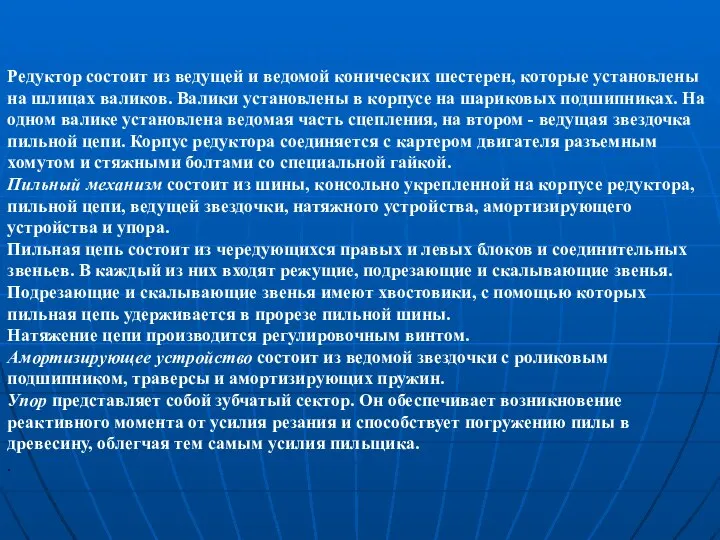 Редуктор состоит из ведущей и ведомой конических шестерен, которые установлены на шлицах валиков. Валики установлены в корпусе на шариковых подшипниках. На одном валике установлена ведомая часть сцепления, на втором - ведущая звездочка пильной цепи. Корпус редуктора соединяется с картером двигателя разъемным хомутом и стяжными болтами со специальной гайкой.
Пильный механизм состоит из шины, консольно укрепленной на корпусе редуктора, пильной цепи, ведущей звездочки, натяжного устройства, амортизирующего устройства и упора.
Пильная цепь состоит из чередующихся правых и левых блоков и соединительных звеньев. В каждый из них входят режущие, подрезающие и скалывающие звенья. Подрезающие и скалывающие звенья имеют хвостовики, с помощью которых пильная цепь удерживается в прорезе пильной шины.
Натяжение цепи производится регулировочным винтом.
Амортизирующее устройство состоит из ведомой звездочки с роликовым подшипником, траверсы и амортизирующих пружин.
Упор представляет собой зубчатый сектор. Он обеспечивает возникновение реактивного момента от усилия резания и способствует погружению пилы в древесину, облегчая тем самым усилия пильщика.
.